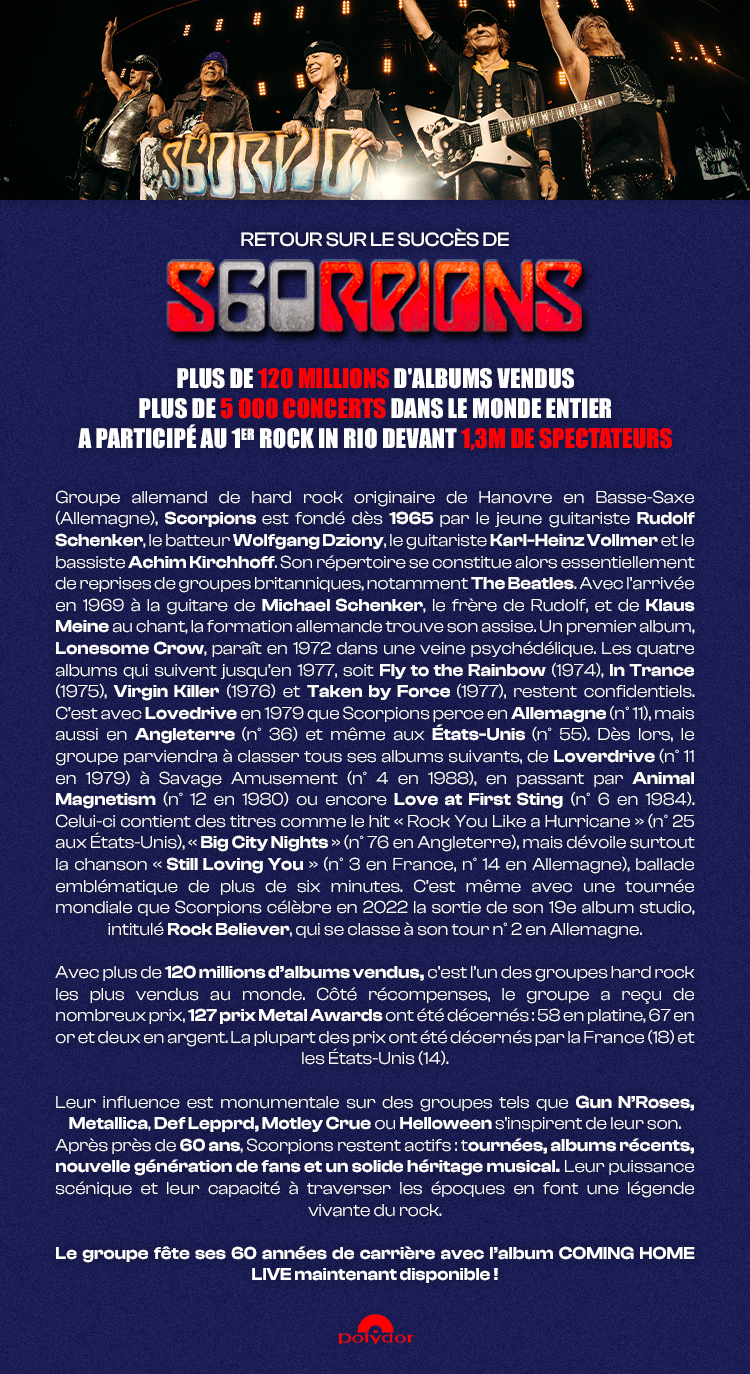 RETOUR SUR LE SUCCÈS DE

SCORPIONS

PLUS DE 120 MILLIONS D'ALBUMS VENDUS
PLUS DE 5 000 CONCERTS DANS LE MONDE ENTIER
A PARTICIPÉ AU 1ER ROCK IN RIO DEVANT 1,3M DE SPECTATEURS

Groupe allemand de hard rock originaire de Hanovre en Basse-Saxe (Allemagne), Scorpions est fondé dès 1965 par le jeune guitariste Rudolf Schenker, le batteur Wolfgang Dziony, le guitariste Karl-Heinz Vollmer et le bassiste Achim Kirchhoff. Son répertoire se constitue alors essentiellement de reprises de groupes britanniques, notamment The Beatles. Avec l'arrivée en 1969 à la guitare de Michael Schenker, le frère de Rudolf, et de Klaus Meine au chant, la formation allemande trouve son assise. Un premier album, Lonesome Crow, paraît en 1972 dans une veine psychédélique. Les quatre albums qui suivent jusqu'en 1977, soit Fly to the Rainbow (1974), In Trance (1975), Virgin Killer (1976) et Taken by Force (1977), restent confidentiels. C'est avec Lovedrive en 1979 que Scorpions perce en Allemagne (n° 11), mais aussi en Angleterre (n° 36) et même aux États-Unis (n° 55). Dès lors, le groupe parviendra à classer tous ses albums suivants, de Loverdrive (n° 11 en 1979) à Savage Amusement (n° 4 en 1988), en passant par Animal Magnetism (n° 12 en 1980) ou encore Love at First Sting (n° 6 en 1984). Celui-ci contient des titres comme le hit « Rock You Like a Hurricane » (n° 25 aux États-Unis), « Big City Nights » (n° 76 en Angleterre), mais dévoile surtout la chanson « Still Loving You » (n° 3 en France, n° 14 en Allemagne), ballade emblématique de plus de six minutes. C'est même avec une tournée mondiale que Scorpions célèbre en 2022 la sortie de son 19e album studio, intitulé Rock Believer, qui se classe à son tour n° 2 en Allemagne.

Avec plus de 120 millions d'albums vendus, c'est l'un des groupes hard rock les plus vendus au monde. Côté récompenses, le groupe a reçu de nombreux prix, 127 prix Metal Awards ont été décernés : 58 en platine, 67 en or et deux en argent. La plupart des prix ont été décernés par la France (18) et les États-Unis (14).

Leur influence est monumentale sur des groupes tels que Gun N'Roses, Metallica, Def Lepprd, Motley Crue ou Helloween s'inspirent de leur son. Après près de 60 ans, Scorpions restent actifs : tournées, albums récents, nouvelle génération de fans et un solide héritage musical. Leur puissance scénique et leur capacité à traverser les époques en font une légende vivante du rock.

Le groupe fête ses 60 années de carrière avec l'album COMING HOME LIVE maintenant disponible !

Polydor